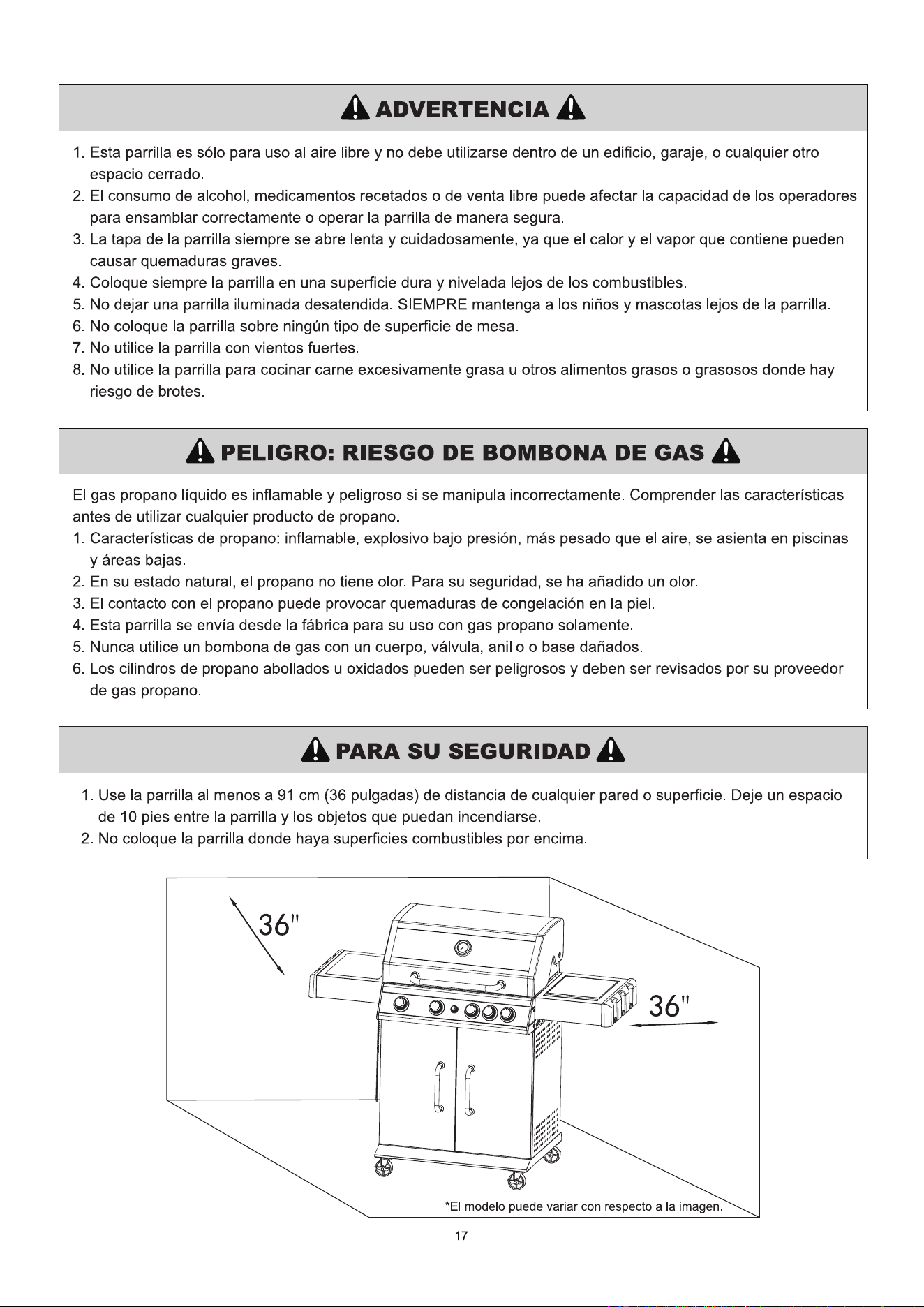 ADVERTENCIA

1. Esta parrilla es sólo para uso al aire libre y no debe utilizarse dentro de un edificio, garaje, o cualquier otro espacio cerrado.
2. El consumo de alcohol, medicamentos recetados o de venta libre puede afectar la capacidad de los operadores para ensamblar correctamente o operar la parrilla de manera segura.
3. La tapa de la parrilla siempre se abre lenta y cuidadosamente, ya que el calor y el vapor que contiene pueden causar quemaduras graves.
4. Coloque siempre la parrilla en una superficie dura y nivelada lejos de los combustibles.
5. No dejar una parrilla iluminada desatendida. SIEMPRE mantenga a los niños y mascotas lejos de la parrilla.
6. No coloque la parrilla sobre ningún tipo de superficie de mesa.
7. No utilice la parrilla con vientos fuertes.
8. No utilice la parrilla para cocinar carne excesivamente grasa u otros alimentos grasos o grasosos donde hay riesgo de brotes.

PELIGRO: RIESGO DE BOMBONA DE GAS

El gas propano líquido es inflamable y peligroso si se manipula incorrectamente. Comprender las características antes de utilizar cualquier producto de propano.
1. Características de propano: inflamable, explosivo bajo presión, más pesado que el aire, se asienta en piscinas y áreas bajas.
2. En su estado natural, el propano no tiene olor. Para su seguridad, se ha añadido un olor.
3. El contacto con el propano puede provocar quemaduras de congelación en la piel.
4. Esta parrilla se envía desde la fábrica para su uso con gas propano solamente.
5. Nunca utilice un bombona de gas con un cuerpo, válvula, anillo o base dañados.
6. Los cilindros de propano abollados u oxidados pueden ser peligrosos y deben ser revisados por su proveedor de gas propano.

PARA SU SEGURIDAD

1. Use la parrilla al menos a 91 cm (36 pulgadas) de distancia de cualquier pared o superficie. Deje un espacio de 10 pies entre la parrilla y los objetos que puedan incendiarse.
2. No coloque la parrilla donde haya superficies combustibles por encima.

36"

36"

*El modelo puede variar con respecto a la imagen.

17